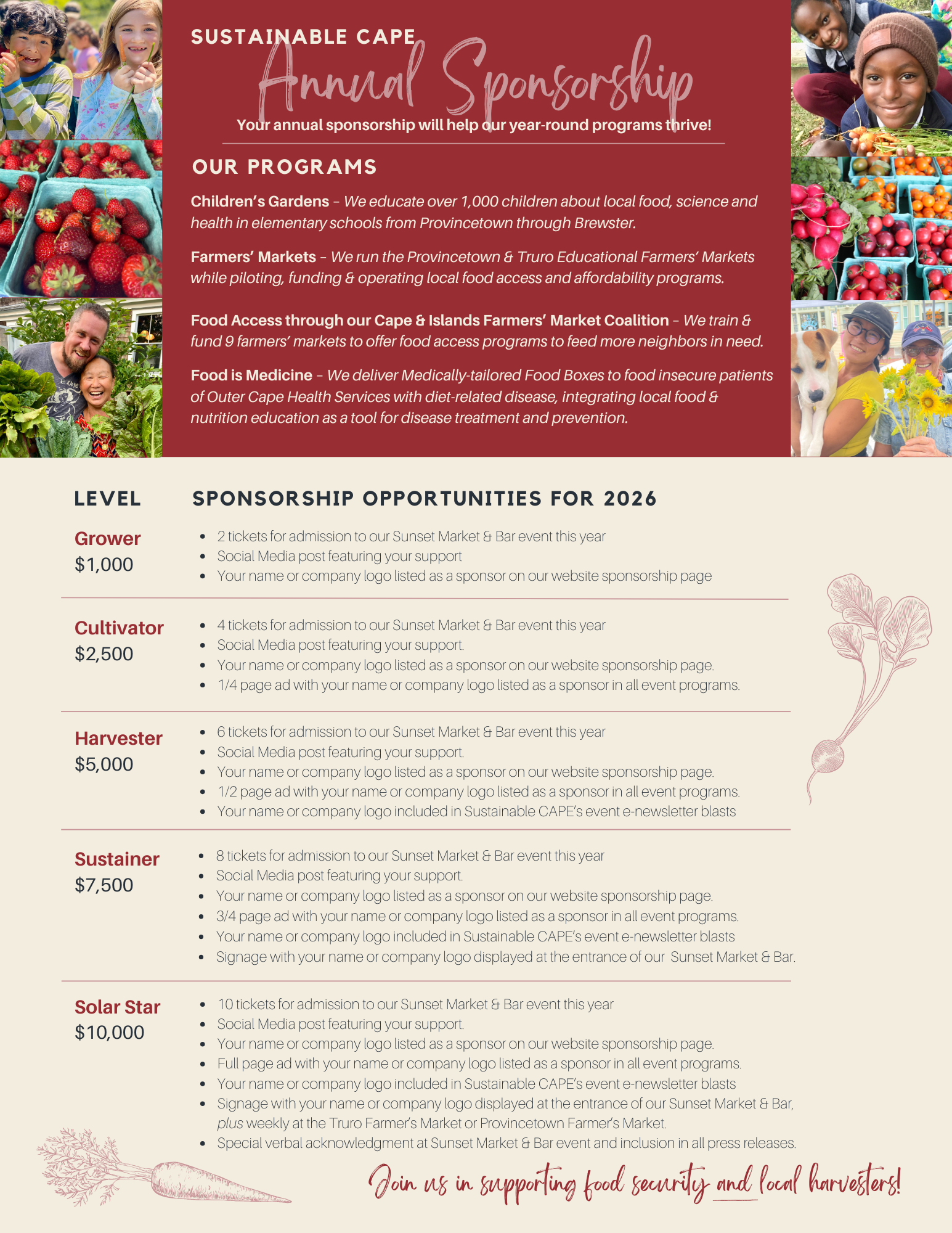 SUSTAINABLE CAPE
Annual Sponsorship
Your annual sponsorship will help our year-round programs thrive!

OUR PROGRAMS

Children's Gardens – We educate over 1,000 children about local food, science and health in elementary schools from Provincetown through Brewster.

Farmers' Markets – We run the Provincetown & Truro Educational Farmers' Markets while piloting, funding & operating local food access and affordability programs.

Food Access through our Cape & Islands Farmers' Market Coalition – We train & fund 9 farmers' markets to offer food access programs to feed more neighbors in need.

Food is Medicine – We deliver Medically-tailored Food Boxes to food insecure patients of Outer Cape Health Services with diet-related disease, integrating local food & nutrition education as a tool for disease treatment and prevention.

LEVEL SPONSORSHIP OPPORTUNITIES FOR 2026

Grower
$1,000
- 2 tickets for admission to our Sunset Market & Bar event this year
- Social Media post featuring your support
- Your name or company logo listed as a sponsor on our website sponsorship page

Cultivator
$2,500
- 4 tickets for admission to our Sunset Market & Bar event this year
- Social Media post featuring your support.
- Your name or company logo listed as a sponsor on our website sponsorship page.
- 1/4 page ad with your name or company logo listed as a sponsor in all event programs.

Harvester
$5,000
- 6 tickets for admission to our Sunset Market & Bar event this year
- Social Media post featuring your support.
- Your name or company logo listed as a sponsor on our website sponsorship page.
- 1/2 page ad with your name or company logo listed as a sponsor in all event programs.
- Your name or company logo included in Sustainable CAPE's event e-newsletter blasts

Sustainer
$7,500
- 8 tickets for admission to our Sunset Market & Bar event this year
- Social Media post featuring your support.
- Your name or company logo listed as a sponsor on our website sponsorship page.
- 3/4 page ad with your name or company logo listed as a sponsor in all event programs.
- Your name or company logo included in Sustainable CAPE's event e-newsletter blasts
- Signage with your name or company logo displayed at the entrance of our Sunset Market & Bar.

Solar Star
$10,000
- 10 tickets for admission to our Sunset Market & Bar event this year
- Social Media post featuring your support.
- Your name or company logo listed as a sponsor on our website sponsorship page.
- Full page ad with your name or company logo listed as a sponsor in all event programs.
- Your name or company logo included in Sustainable CAPE's event e-newsletter blasts
- Signage with your name or company logo displayed at the entrance of our Sunset Market & Bar, plus weekly at the Truro Farmer's Market or Provincetown Farmer's Market.
- Special verbal acknowledgment at Sunset Market & Bar event and inclusion in all press releases.

Join us in supporting food security and local harvesters!